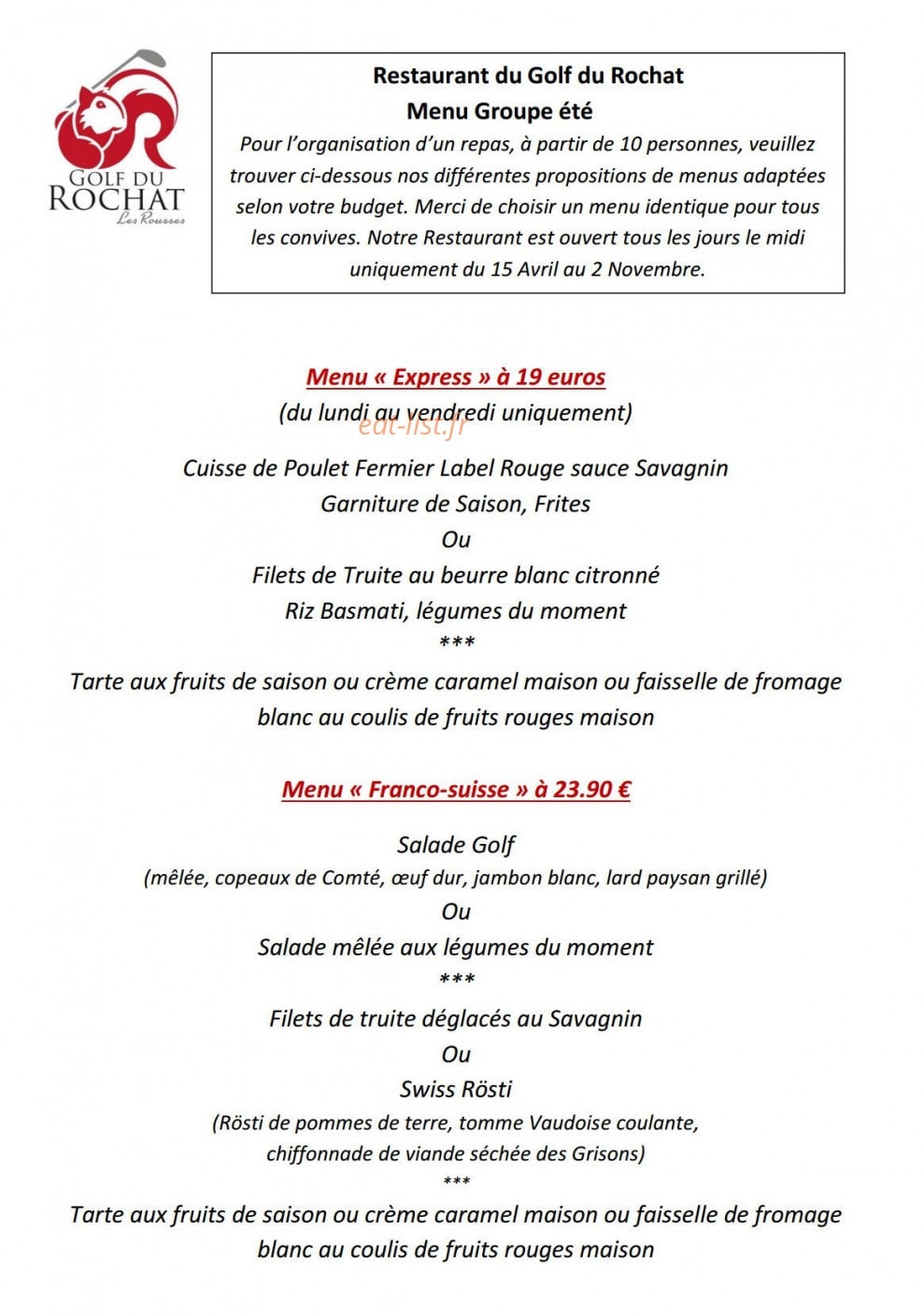 GOLF DU ROCHAT
Les Rousses

Restaurant du Golf du Rochat
Menu Groupe été
Pour l'organisation d'un repas, à partir de 10 personnes, veuillez trouver ci-dessous nos différentes propositions de menus adaptées selon votre budget. Merci de choisir un menu identique pour tous les convives. Notre Restaurant est ouvert tous les jours le midi uniquement du 15 Avril au 2 Novembre.

Menu « Express » à 19 euros
(du lundi au vendredi uniquement)

eat-list.fr

Cuisse de Poulet Fermier Label Rouge sauce Savagnin
Garniture de Saison, Frites
Ou
Filets de Truite au beurre blanc citronné
Riz Basmati, légumes du moment
***
Tarte aux fruits de saison ou crème caramel maison ou faisselle de fromage blanc au coulis de fruits rouges maison

Menu « Franco-suisse » à 23.90 €

Salade Golf
(mêlée, copeaux de Comté, œuf dur, jambon blanc, lard paysan grillé)
Ou
Salade mêlée aux légumes du moment
***
Filets de truite déglacés au Savagnin
Ou
Swiss Rösti
(Rösti de pommes de terre, tomme Vaudoise coulante, chiffonnade de viande séchée des Grisons)
***
Tarte aux fruits de saison ou crème caramel maison ou faisselle de fromage blanc au coulis de fruits rouges maison